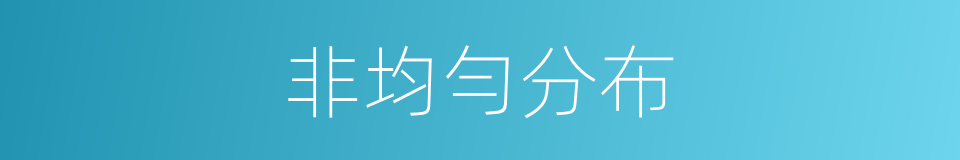 非均匀分布